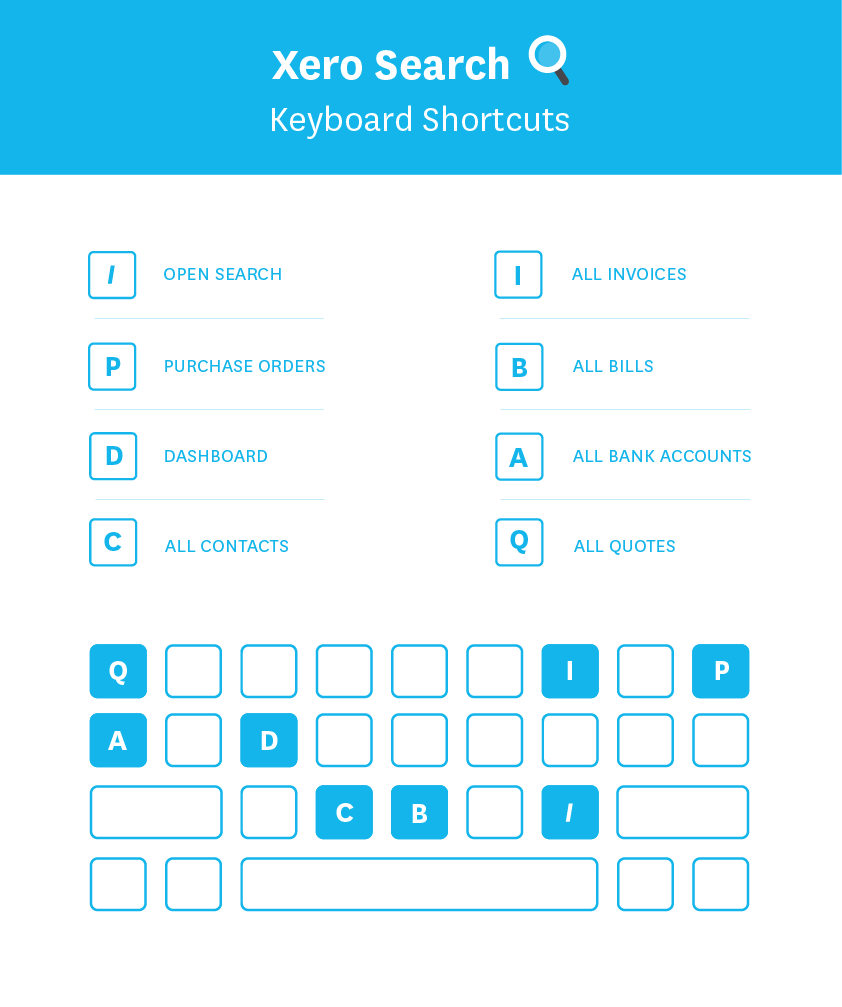 Xero Search
Keyboard Shortcuts

/ OPEN SEARCH

P PURCHASE ORDERS

D DASHBOARD

C ALL CONTACTS

I ALL INVOICES

B ALL BILLS

A ALL BANK ACCOUNTS

Q ALL QUOTES

Q I P
A D
C B /